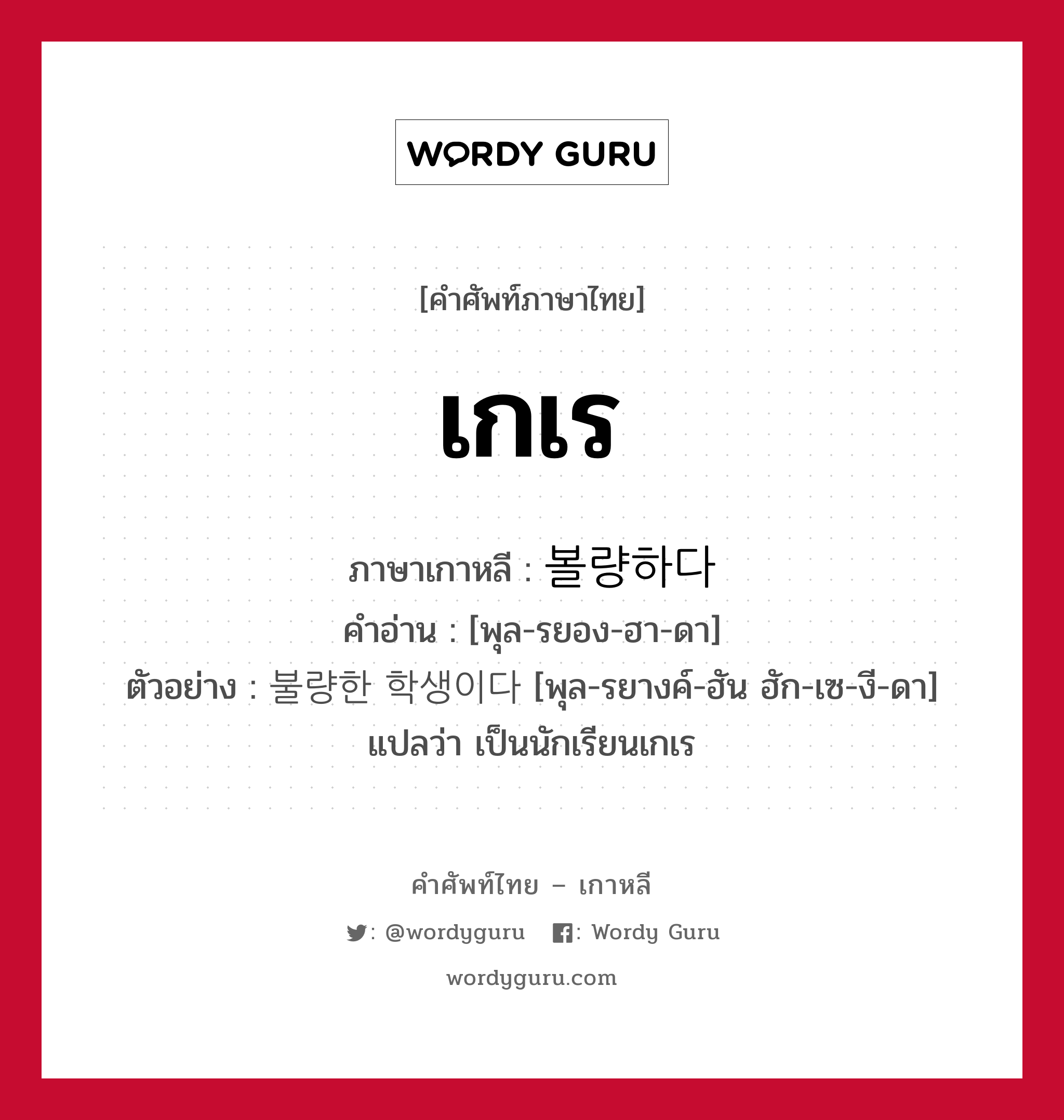 WORDY GURU

[คำศัพท์ภาษาไทย]

เกเร

ภาษาเกาหลี : 볼량하다
คำอ่าน : [พุล-รยอง-ฮา-ดา]
ตัวอย่าง : 불량한 학생이다 [พุล-รยางค์-ฮัน ฮัก-เซ-งี-ดา] แปลว่า เป็นนักเรียนเกเร

คำศัพท์ไทย – เกาหลี
: @wordyguru : Wordy Guru
wordyguru.com